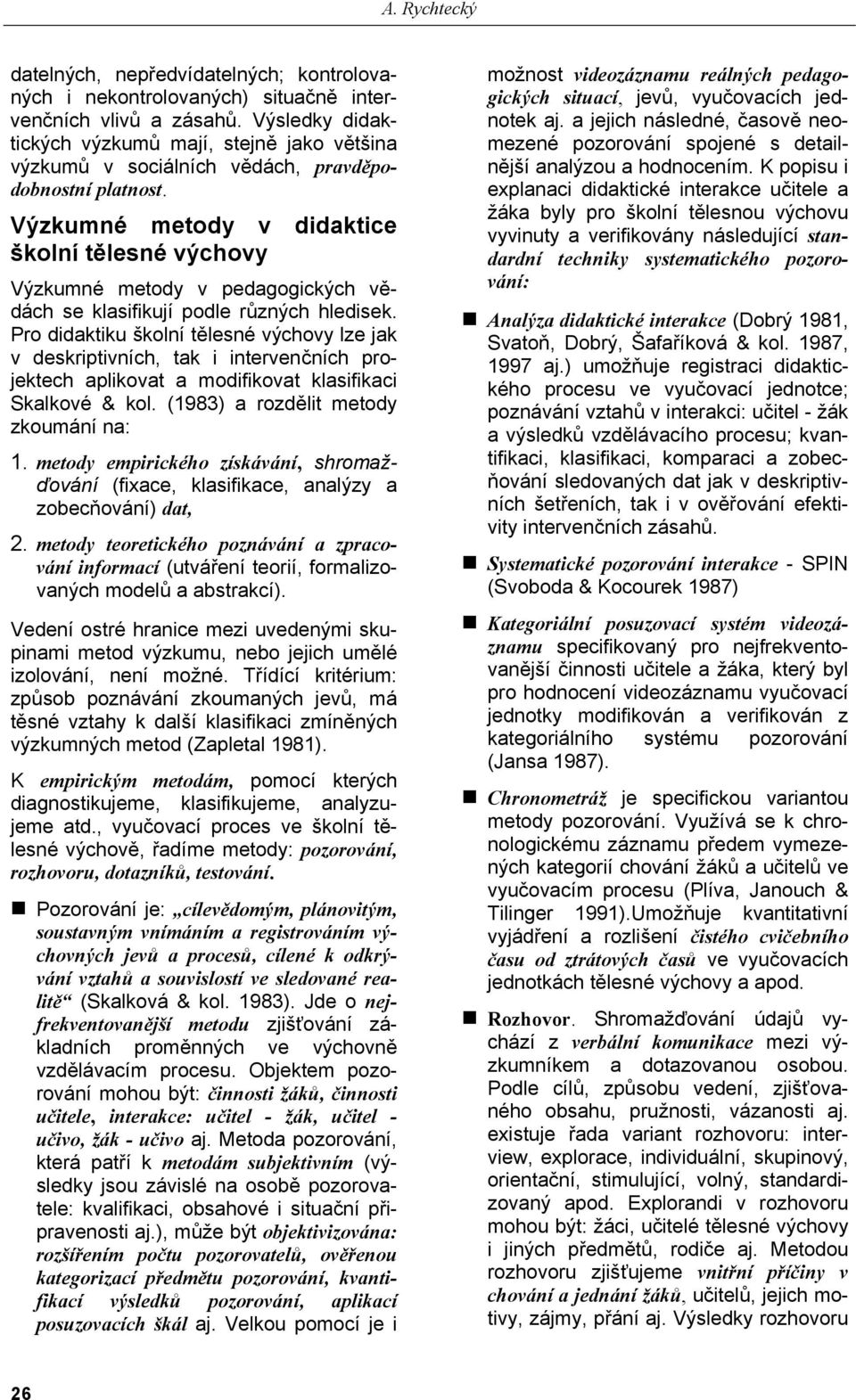 A. Rychtecký

datelných, nepředvídatelných; kontrolovaných i nekontrolovaných) situačně intervenčních vlivů a zásahů. Výsledky didaktických výzkumů mají, stejně jako většina výzkumů v sociálních vědách, pravděpodobnostní platnost.

Výzkumné metody v didaktice školní tělesné výchovy

Výzkumné metody v pedagogických vědách se klasifikují podle různých hledisek. Pro didaktiku školní tělesné výchovy lze jak v deskriptivních, tak i intervenčních projektech aplikovat a modifikovat klasifikaci Skalkové & kol. (1983) a rozdělit metody zkoumání na:

1. metody empirického získávání, shromažďování (fixace, klasifikace, analýzy a zobecňování) dat,

2. metody teoretického poznávání a zpracování informací (utváření teorií, formalizovaných modelů a abstrakcí).

Vedení ostré hranice mezi uvedenými skupinami metod výzkumu, nebo jejich umělé izolování, není možné. Třídící kritérium: způsob poznávání zkoumaných jevů, má těsné vztahy k další klasifikaci zmíněných výzkumných metod (Zapletal 1981).

K empirickým metodám, pomocí kterých diagnostikujeme, klasifikujeme, analyzujeme atd., vyučovací proces ve školní tělesné výchově, řadíme metody: pozorování, rozhovoru, dotazníků, testování.

Pozorování je: „cílevědomým, plánovitým, soustavným vnímáním a registrováním výchovných jevů a procesů, cílené k odkrývání vztahů a souvislostí ve sledované realitě“ (Skalková & kol. 1983). Jde o nejfrekventovanější metodu zjišťování základních proměnných ve výchovně vzdělávacím procesu. Objektem pozorování mohou být: činnosti žáků, činnosti učitele, interakce: učitel - žák, učitel - učivo, žák - učivo aj. Metoda pozorování, která patří k metodám subjektivním (výsledky jsou závislé na osobě pozorovatele: kvalifikaci, obsahové i situační připravenosti aj.), může být objektivizována: rozšířením počtu pozorovatelů, ověřenou kategorizací předmětu pozorování, kvantifikací výsledků pozorování, aplikací posuzovacích škál aj. Velkou pomocí je i

možnost videozáznamu reálných pedagogických situací, jevů, vyučovacích jednotek aj. a jejich následné, časově neomezené pozorování spojené s detailnější analýzou a hodnocením. K popisu i explanaci didaktické interakce učitele a žáka byly pro školní tělesnou výchovu vyvinuty a verifikovány následující standardní techniky systematického pozorování:

Analýza didaktické interakce (Dobrý 1981, Svatoň, Dobrý, Šafaříková & kol. 1987, 1997 aj.) umožňuje registraci didaktického procesu ve vyučovací jednotce; poznávání vztahů v interakci: učitel - žák a výsledků vzdělávacího procesu; kvantifikaci, klasifikaci, komparaci a zobecňování sledovaných dat jak v deskriptivních šetřeních, tak i v ověřování efektivity intervenčních zásahů.

Systematické pozorování interakce - SPIN (Svoboda & Kocourek 1987)

Kategoriální posuzovací systém videozáznamu specifikovaný pro nejfrekventovanější činnosti učitele a žáka, který byl pro hodnocení videozáznamu vyučovací jednotky modifikován a verifikován z kategoriálního systému pozorování (Jansa 1987).

Chronometráž je specifickou variantou metody pozorování. Využívá se k chronologickému záznamu předem vymezených kategorií chování žáků a učitelů ve vyučovacím procesu (Plíva, Janouch & Tilinger 1991).Umožňuje kvantitativní vyjádření a rozlišení čistého cvičebního času od ztrátových časů ve vyučovacích jednotkách tělesné výchovy a apod.

Rozhovor. Shromažďování údajů vychází z verbální komunikace mezi výzkumníkem a dotazovanou osobou. Podle cílů, způsobu vedení, zjišťovaného obsahu, pružnosti, vázanosti aj. existuje řada variant rozhovoru: interview, explorace, individuální, skupinový, orientační, stimulující, volný, standardizovaný apod. Explorandi v rozhovoru mohou být: žáci, učitelé tělesné výchovy i jiných předmětů, rodiče aj. Metodou rozhovoru zjišťujeme vnitřní příčiny v chování a jednání žáků, učitelů, jejich motivy, zájmy, přání aj. Výsledky rozhovoru

26